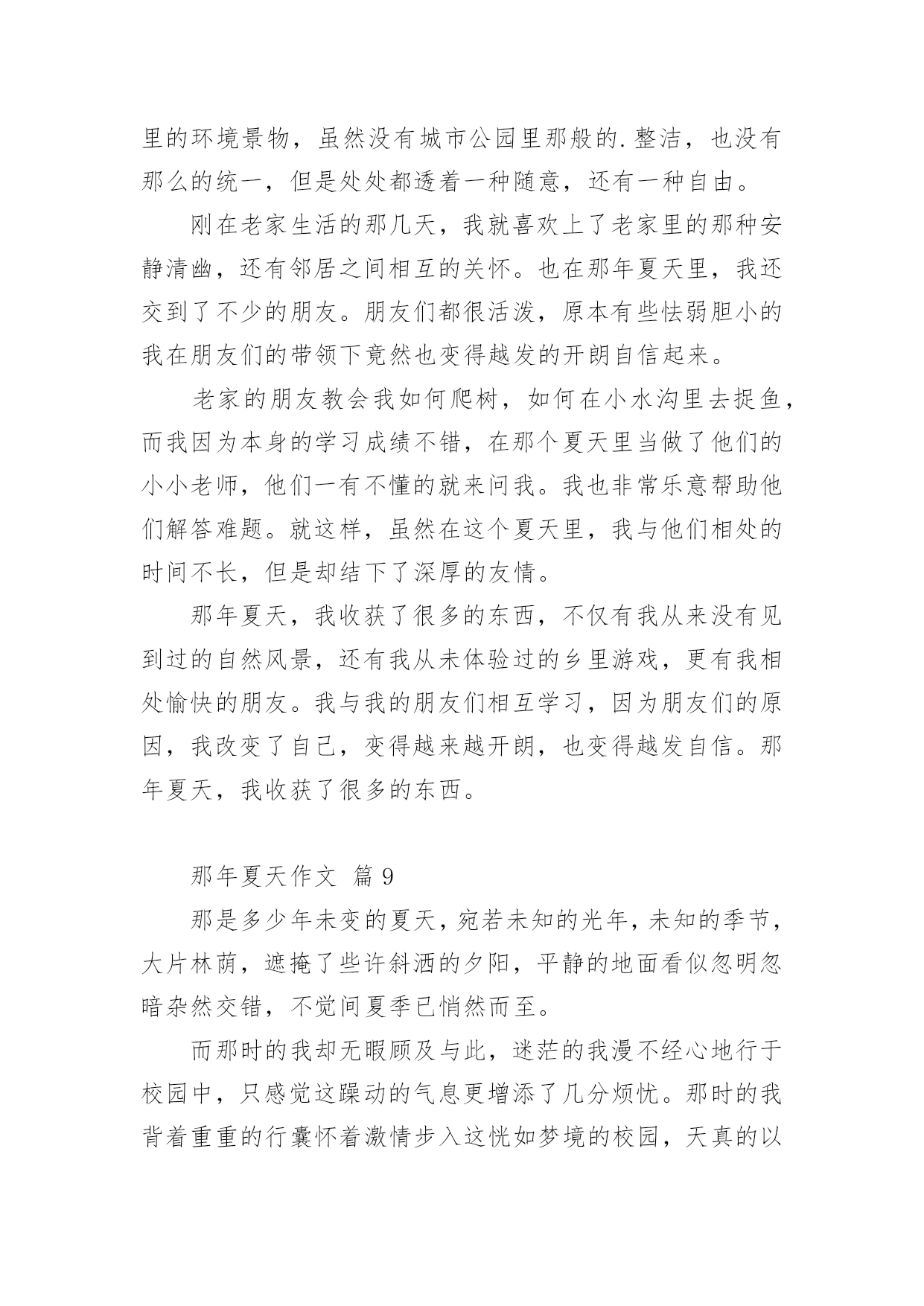 里的环境景物，虽然没有城市公园里那般的.整洁，也没有那么的统一，但是处处都透着一种随意，还有一种自由。

刚在老家生活的那几天，我就喜欢上了老家里的那种安静清幽，还有邻居之间相互的关怀。也在那年夏天里，我还交到了不少的朋友。朋友们都很活泼，原本有些怯弱胆小的我在朋友们的带领下竟然也变得越发的开朗自信起来。

老家的朋友教会我如何爬树，如何在小水沟里去捉鱼，而我因为本身的学习成绩不错，在那个夏天里当做了他们的小小老师，他们一有不懂的就来问我。我也非常乐意帮助他们解答难题。就这样，虽然在这个夏天里，我与他们相处的时间不长，但是却结下了深厚的友情。

那年夏天，我收获了很多的东西，不仅有我从来没有见到过的自然风景，还有我从未体验过的乡里游戏，更有我相处愉快的朋友。我与我的朋友们相互学习，因为朋友们的原因，我改变了自己，变得越来越开朗，也变得越发自信。那年夏天，我收获了很多的东西。

那年夏天作文 篇9

那是多少年未变的夏天，宛若未知的光年，未知的季节，大片林荫，遮掩了些许斜洒的夕阳，平静的地面看似忽明忽暗杂然交错，不觉间夏季已悄然而至。

而那时的我却无暇顾及与此，迷茫的我漫不经心地行于校园中，只感觉这躁动的气息更增添了几分烦忧。那时的我背着重重的行囊怀着激情步入这恍如梦境的校园，天真的以